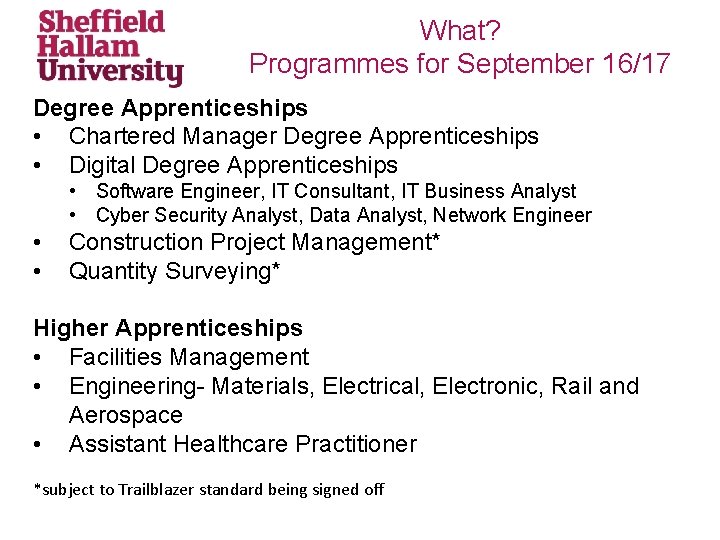 Sheffield
Hallam
University

What?
Programmes for September 16/17

Degree Apprenticeships
• Chartered Manager Degree Apprenticeships
• Digital Degree Apprenticeships
• Software Engineer, IT Consultant, IT Business Analyst
• Cyber Security Analyst, Data Analyst, Network Engineer
• Construction Project Management*
• Quantity Surveying*

Higher Apprenticeships
• Facilities Management
• Engineering- Materials, Electrical, Electronic, Rail and Aerospace
• Assistant Healthcare Practitioner

*subject to Trailblazer standard being signed off